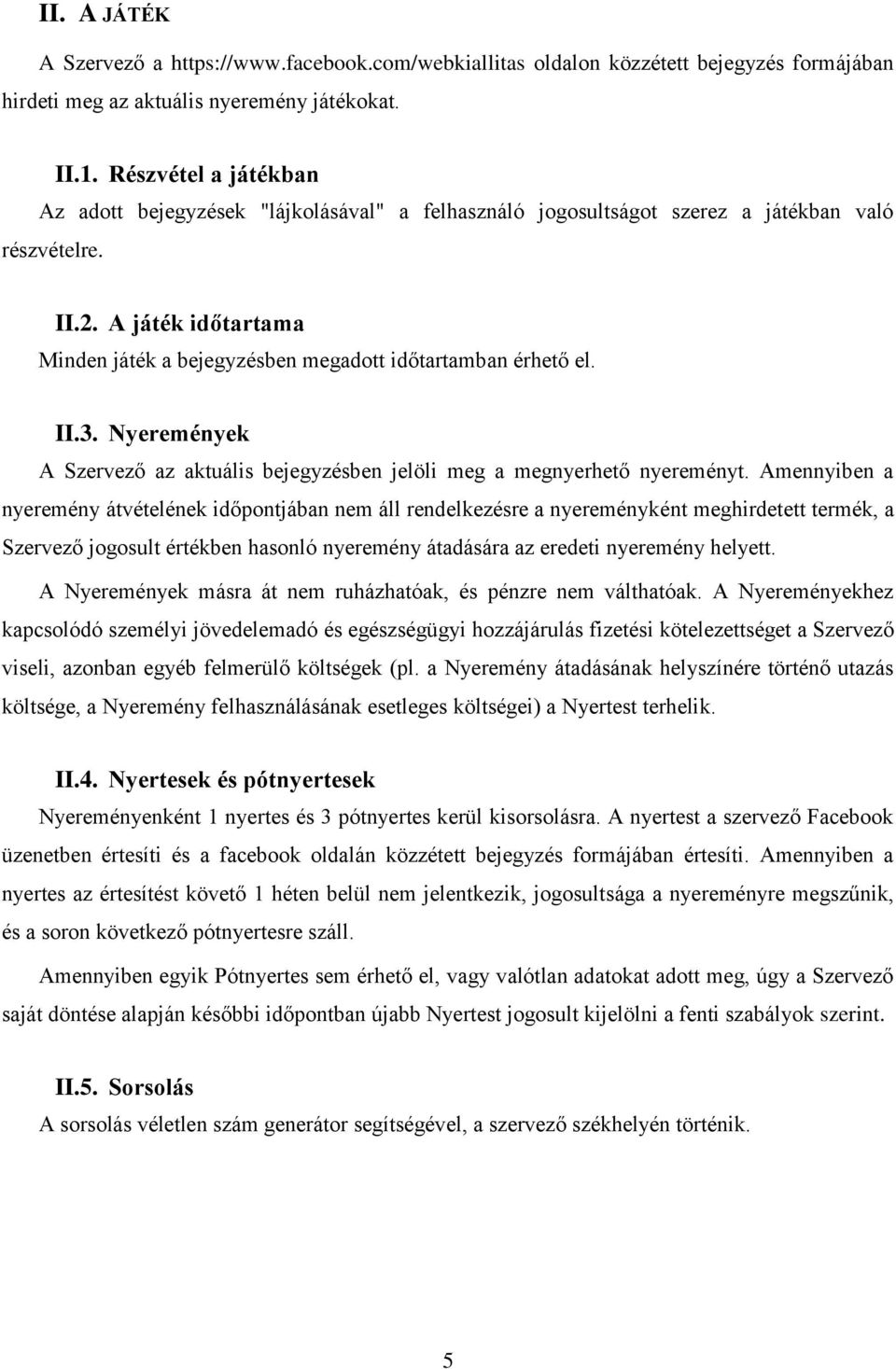 II. A JÁTÉK

A Szervező a https://www.facebook.com/webkiallitas oldalon közzétett bejegyzés formájában hirdeti meg az aktuális nyeremény játékokat.

II.1. Részvétel a játékban

Az adott bejegyzések "lájkolásával" a felhasználó jogosultságot szerez a játékban való részvételre.

II.2. A játék időtartama

Minden játék a bejegyzésben megadott időtartamban érhető el.

II.3. Nyeremények

A Szervező az aktuális bejegyzésben jelöli meg a megnyerhető nyereményt. Amennyiben a nyeremény átvételének időpontjában nem áll rendelkezésre a nyereményként meghirdetett termék, a Szervező jogosult értékben hasonló nyeremény átadására az eredeti nyeremény helyett.

A Nyeremények másra át nem ruházhatóak, és pénzre nem válthatóak. A Nyereményekhez kapcsolódó személyi jövedelemadó és egészségügyi hozzájárulás fizetési kötelezettséget a Szervező viseli, azonban egyéb felmerülő költségek (pl. a Nyeremény átadásának helyszínére történő utazás költsége, a Nyeremény felhasználásának esetleges költségei) a Nyertest terhelik.

II.4. Nyertesek és pótnyertesek

Nyereményenként 1 nyertes és 3 pótnyertes kerül kisorsolásra. A nyertest a szervező Facebook üzenetben értesíti és a facebook oldalán közzétett bejegyzés formájában értesíti. Amennyiben a nyertes az értesítést követő 1 héten belül nem jelentkezik, jogosultsága a nyereményre megszűnik, és a soron következő pótnyertesre száll.

Amennyiben egyik Pótnyertes sem érhető el, vagy valótlan adatokat adott meg, úgy a Szervező saját döntése alapján későbbi időpontban újabb Nyertest jogosult kijelölni a fenti szabályok szerint.

II.5. Sorsolás

A sorsolás véletlen szám generátor segítségével, a szervező székhelyén történik.

5